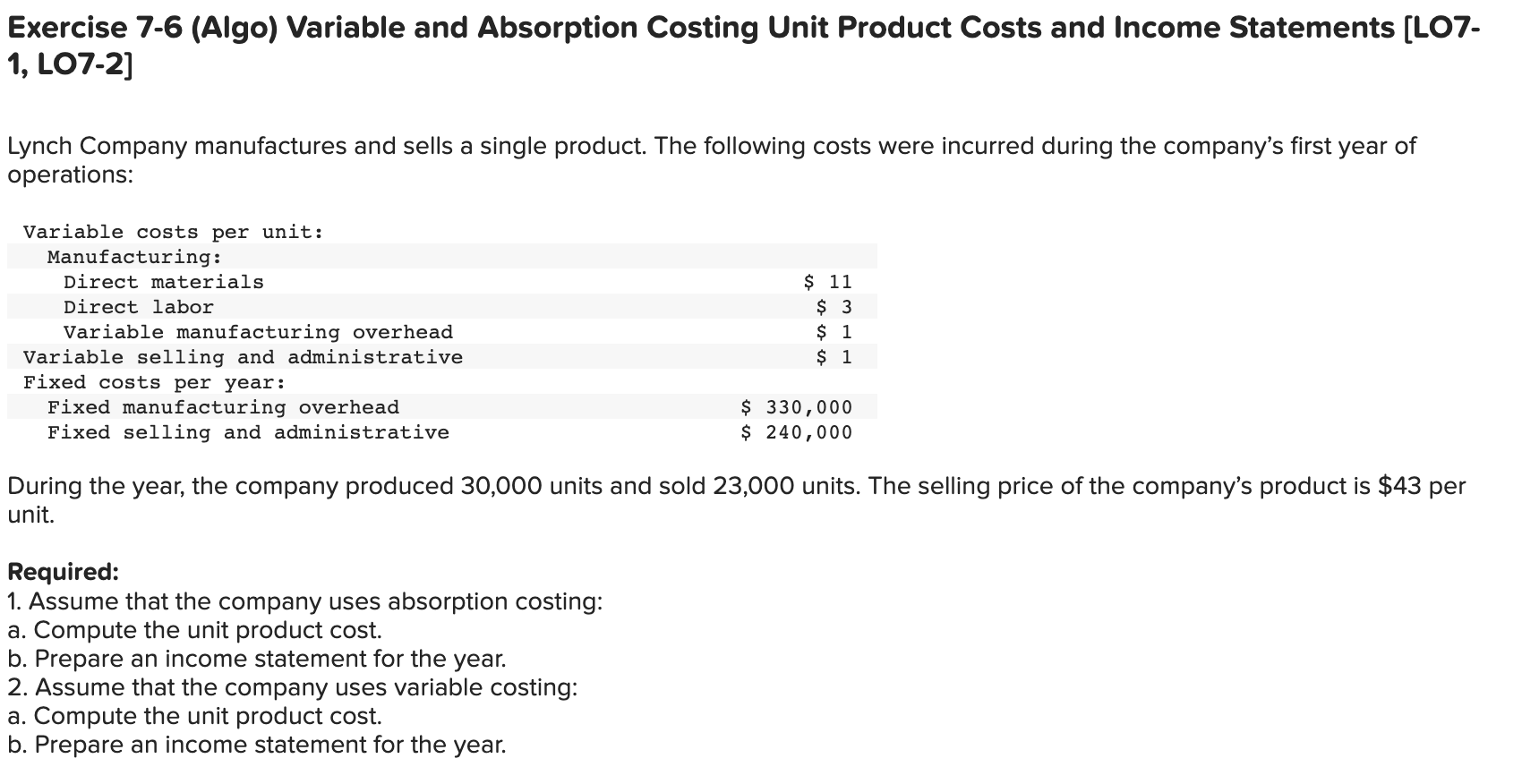 Exercise 7-6 (Algo) Variable and Absorption Costing Unit Product Costs and Income Statements [LO7-1, LO7-2]

Lynch Company manufactures and sells a single product. The following costs were incurred during the company's first year of operations:

| | |
|---|---|
| Variable costs per unit: | |
| Manufacturing: | |
| Direct materials | \$ 11 |
| Direct labor | \$ 3 |
| Variable manufacturing overhead | \$ 1 |
| Variable selling and administrative | \$ 1 |
| Fixed costs per year: | |
| Fixed manufacturing overhead | \$ 330,000 |
| Fixed selling and administrative | \$ 240,000 |

During the year, the company produced 30,000 units and sold 23,000 units. The selling price of the company's product is \$43 per unit.

Required:
1. Assume that the company uses absorption costing:
a. Compute the unit product cost.
b. Prepare an income statement for the year.
2. Assume that the company uses variable costing:
a. Compute the unit product cost.
b. Prepare an income statement for the year.